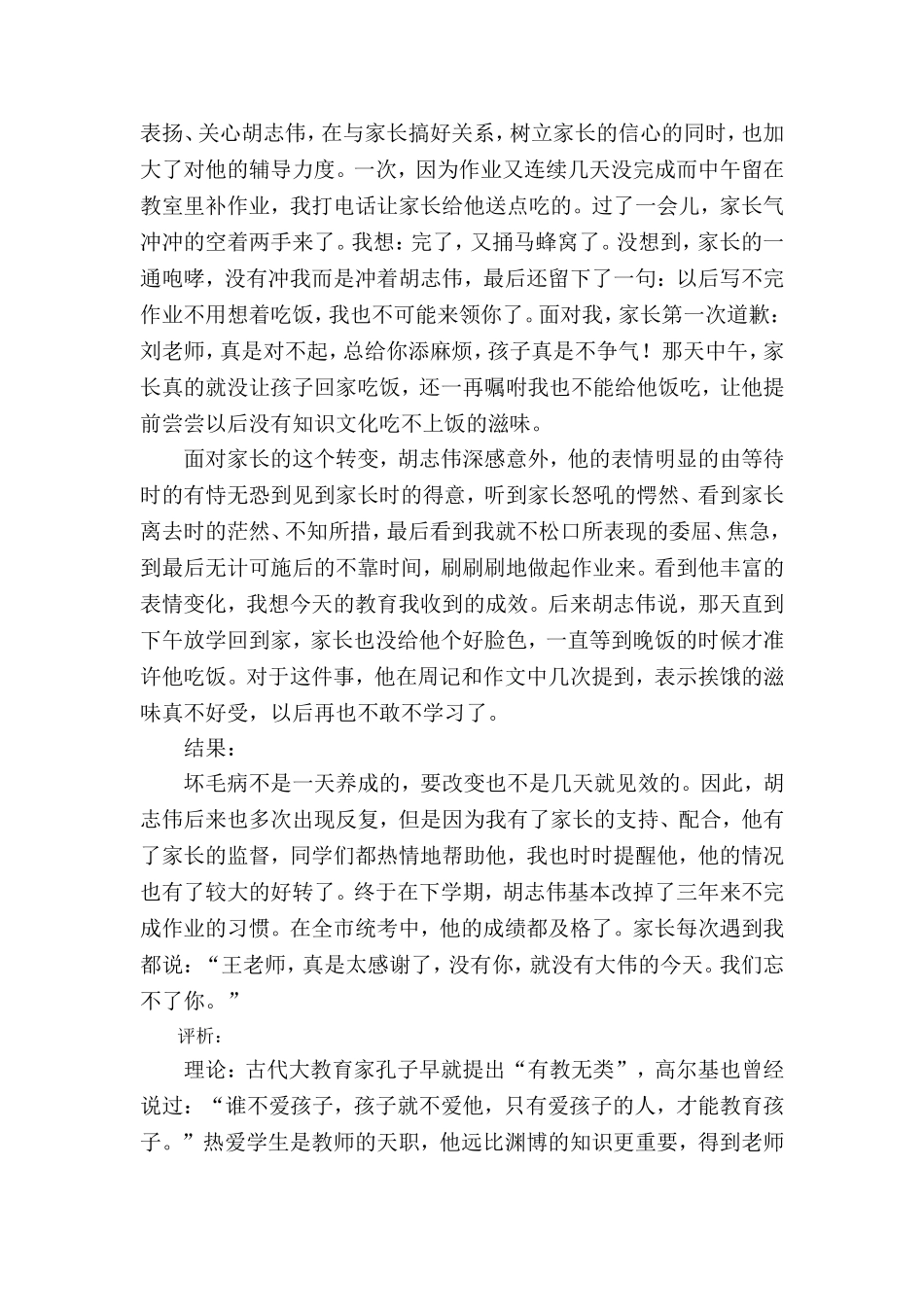 表扬、关心胡志伟，在与家长搞好关系，树立家长的信心的同时，也加大了对他的辅导力度。一次，因为作业又连续几天没完成而中午留在教室里补作业，我打电话让家长给他送点吃的。过了一会儿，家长气冲冲的空着两手来了。我想：完了，又捅马蜂窝了。没想到，家长的一通咆哮，没有冲我而是冲着胡志伟，最后还留下了一句：以后写不完作业不用想着吃饭，我也不可能来领你了。面对我，家长第一次道歉：刘老师，真是对不起，总给你添麻烦，孩子真是不争气！那天中午，家长真的就没让孩子回家吃饭，还一再嘱咐我也不能给他饭吃，让他提前尝尝以后没有知识文化吃不上饭的滋味。

面对家长的这个转变，胡志伟深感意外，他的表情明显的由等待时的有恃无恐到见到家长时的得意，听到家长怒吼的愕然、看到家长离去时的茫然、不知所措，最后看到我就不松口所表现的委屈、焦急，到最后无计可施后的不靠时间，刷刷刷地做起作业来。看到他丰富的表情变化，我想今天的教育我收到的成效。后来胡志伟说，那天直到下午放学回到家，家长也没给他个好脸色，一直等到晚饭的时候才准许他吃饭。对于这件事，他在周记和作文中几次提到，表示挨饿的滋味真不好受，以后再也不敢不学习了。

结果：

坏毛病不是一天养成的，要改变也不是几天就见效的。因此，胡志伟后来也多次出现反复，但是因为我有了家长的支持、配合，他有了家长的监督，同学们都热情地帮助他，我也时时提醒他，他的情况也有了较大的好转了。终于在下学期，胡志伟基本改掉了三年来不完成作业的习惯。在全市统考中，他的成绩都及格了。家长每次遇到我都说：“王老师，真是太感谢了，没有你，就没有大伟的今天。我们忘不了你。”

评析：

理论：古代大教育家孔子早就提出“有教无类”，高尔基也曾经说过：“谁不爱孩子，孩子就不爱他，只有爱孩子的人，才能教育孩子。”热爱学生是教师的天职，他远比渊博的知识更重要，得到老师